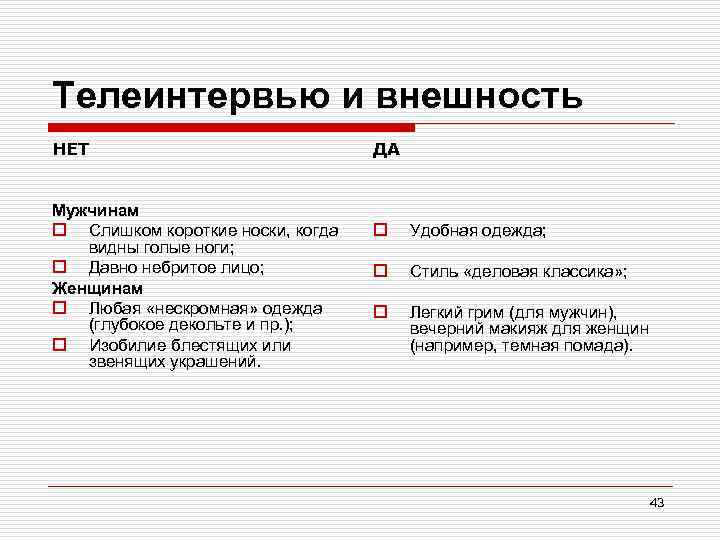 Телеинтервью и внешность

НЕТ

Мужчинам

Слишком короткие носки, когда видны голые ноги;

Давно небритое лицо;

Женщинам

Любая «нескромная» одежда (глубокое декольте и пр.);

Изобилие блестящих или звенящих украшений.

ДА

Удобная одежда;

Стиль «деловая классика»;

Легкий грим (для мужчин), вечерний макияж для женщин (например, темная помада).

43